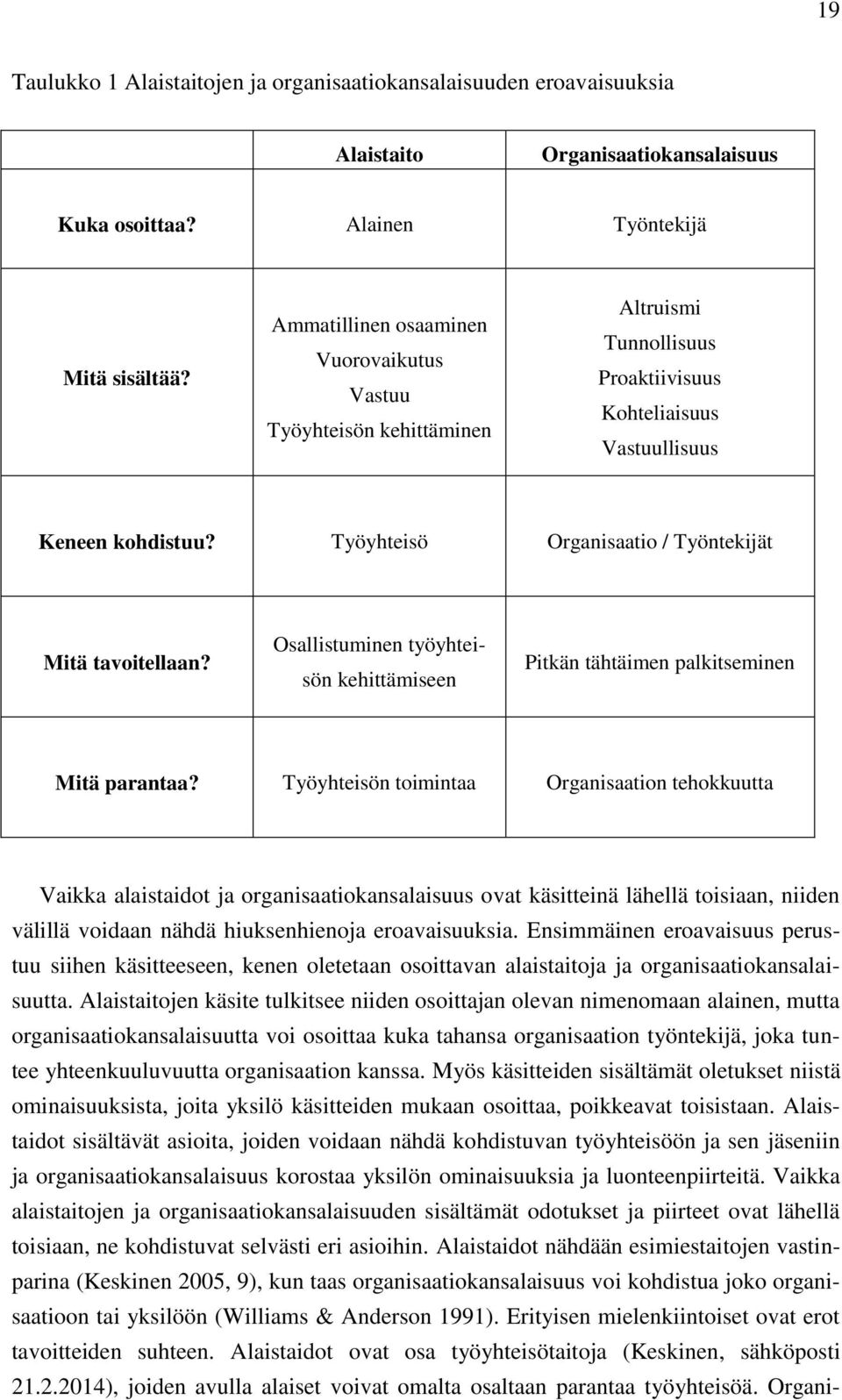 19

Taulukko 1 Alaistaitojen ja organisaatiokansalaisuuden eroavaisuuksia

| | Alaistaito | Organisaatiokansalaisuus |
|---|---|---|
| Kuka osoittaa? | Alainen | Työntekijä |
| Mitä sisältää? | Ammatillinen osaaminen Vuorovaikutus Vastuu Työyhteisön kehittäminen | Altruismi Tunnollisuus Proaktiivisuus Kohteliaisuus Vastuullisuus |
| Keneen kohdistuu? | Työyhteisö | Organisaatio / Työntekijät |
| Mitä tavoitellaan? | Osallistuminen työyhteisön kehittämiseen | Pitkän tähtäimen palkitseminen |
| Mitä parantaa? | Työyhteisön toimintaa | Organisaation tehokkuutta |

Vaikka alaistaidot ja organisaatiokansalaisuus ovat käsitteinä lähellä toisiaan, niiden välillä voidaan nähdä hiuksenhienoja eroavaisuuksia. Ensimmäinen eroavaisuus perustuu siihen käsitteeseen, kenen oletetaan osoittavan alaistaitoja ja organisaatiokansalaisuutta. Alaistaitojen käsite tulkitsee niiden osoittajan olevan nimenomaan alainen, mutta organisaatiokansalaisuutta voi osoittaa kuka tahansa organisaation työntekijä, joka tuntee yhteenkuuluvuutta organisaation kanssa. Myös käsitteiden sisältämät oletukset niistä ominaisuuksista, joita yksilö käsitteiden mukaan osoittaa, poikkeavat toisistaan. Alaistaidot sisältävät asioita, joiden voidaan nähdä kohdistuvan työyhteisöön ja sen jäseniin ja organisaatiokansalaisuus korostaa yksilön ominaisuuksia ja luonteenpiirteitä. Vaikka alaistaitojen ja organisaatiokansalaisuuden sisältämät odotukset ja piirteet ovat lähellä toisiaan, ne kohdistuvat selvästi eri asioihin. Alaistaidot nähdään esimiestaitojen vastinparina (Keskinen 2005, 9), kun taas organisaatiokansalaisuus voi kohdistua joko organisaatioon tai yksilöön (Williams & Anderson 1991). Erityisen mielenkiintoiset ovat erot tavoitteiden suhteen. Alaistaidot ovat osa työyhteisötaitoja (Keskinen, sähköposti 21.2.2014), joiden avulla alaiset voivat omalta osaltaan parantaa työyhteisöä. Organi-